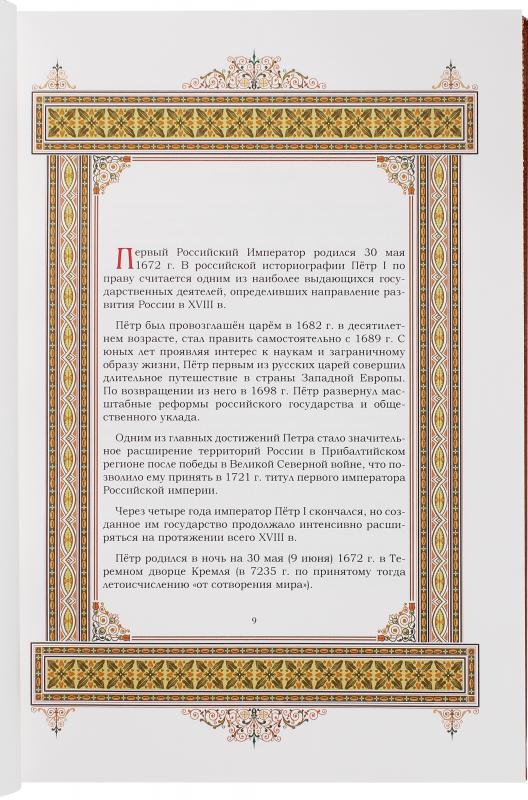 Первый Российский Император родился 30 мая 1672 г. В российской историографии Пётр I по праву считается одним из наиболее выдающихся государственных деятелей, определивших направление развития России в XVIII в.

Пётр был провозглашён царём в 1682 г. в десятилетнем возрасте, стал править самостоятельно с 1689 г. С юных лет проявляя интерес к наукам и заграничному образу жизни, Пётр первым из русских царей совершил длительное путешествие в страны Западной Европы. По возвращении из него в 1698 г. Пётр развернул масштабные реформы российского государства и общественного уклада.

Одним из главных достижений Петра стало значительное расширение территорий России в Прибалтийском регионе после победы в Великой Северной войне, что позволило ему принять в 1721 г. титул первого императора Российской империи.

Через четыре года император Пётр I скончался, но созданное им государство продолжало интенсивно расширяться на протяжении всего XVIII в.

Пётр родился в ночь на 30 мая (9 июня) 1672 г. в Теремном дворце Кремля (в 7235 г. по принятому тогда летоисчислению «от сотворения мира»).

9